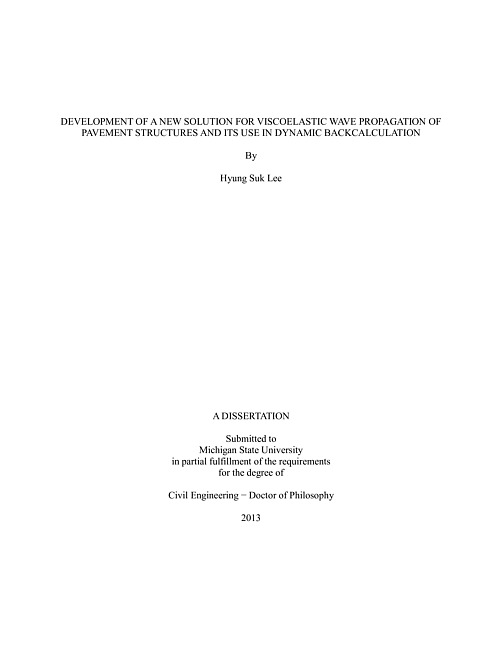 DEVELOPMENT OF A NEW SOLUTION FOR VISCOELASTIC WAVE PROPAGATION OF PAVEMENT STRUCTURES AND ITS USE IN DYNAMIC BACKCALCULATION

By

Hyung Suk Lee

A DISSERTATION

Submitted to
Michigan State University
in partial fulfillment of the requirements
for the degree of

Civil Engineering – Doctor of Philosophy

2013